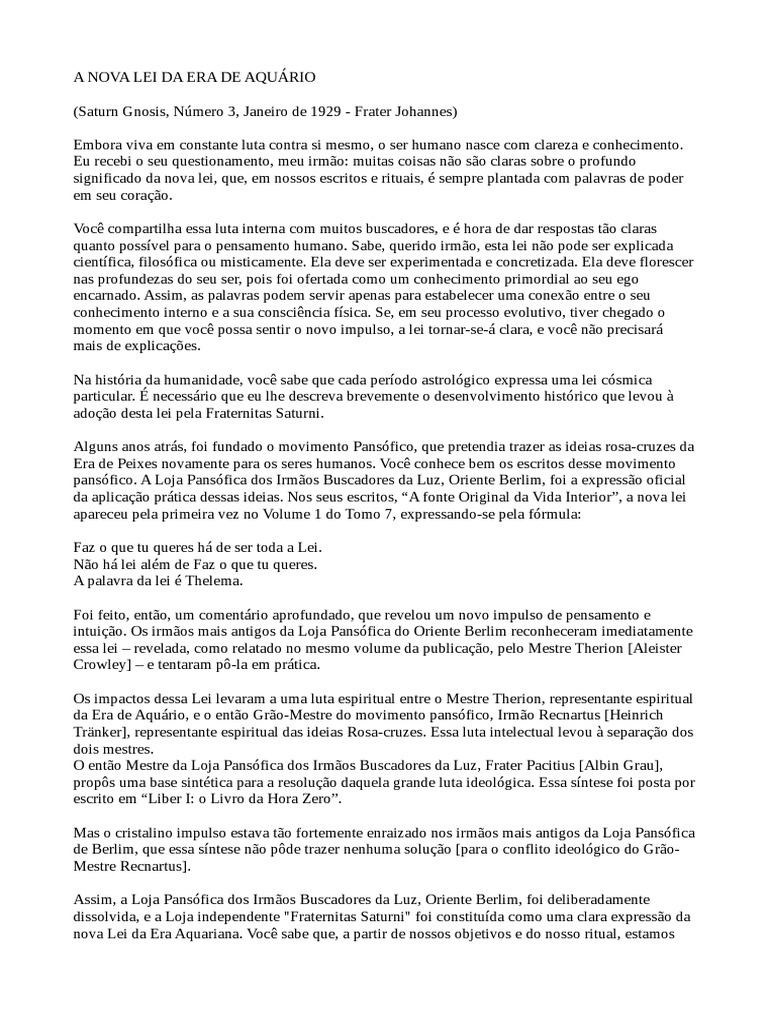 A NOVA LEI DA ERA DE AQUÁRIO

(Saturn Gnosis, Número 3, Janeiro de 1929 - Frater Johannes)

Embora viva em constante luta contra si mesmo, o ser humano nasce com clareza e conhecimento. Eu recebi o seu questionamento, meu irmão: muitas coisas não são claras sobre o profundo significado da nova lei, que, em nossos escritos e rituais, é sempre plantada com palavras de poder em seu coração.

Você compartilha essa luta interna com muitos buscadores, e é hora de dar respostas tão claras quanto possível para o pensamento humano. Sabe, querido irmão, esta lei não pode ser explicada científica, filosófica ou misticamente. Ela deve ser experimentada e concretizada. Ela deve florescer nas profundezas do seu ser, pois foi ofertada como um conhecimento primordial ao seu ego encarnado. Assim, as palavras podem servir apenas para estabelecer uma conexão entre o seu conhecimento interno e a sua consciência física. Se, em seu processo evolutivo, tiver chegado o momento em que você possa sentir o novo impulso, a lei tornar-se-á clara, e você não precisará mais de explicações.

Na história da humanidade, você sabe que cada período astrológico expressa uma lei cósmica particular. É necessário que eu lhe descreva brevemente o desenvolvimento histórico que levou à adoção desta lei pela Fraternitas Saturni.

Alguns anos atrás, foi fundado o movimento Pansófico, que pretendia trazer as ideias rosa-cruzes da Era de Peixes novamente para os seres humanos. Você conhece bem os escritos desse movimento pansófico. A Loja Pansófica dos Irmãos Buscadores da Luz, Oriente Berlim, foi a expressão oficial da aplicação prática dessas ideias. Nos seus escritos, “A fonte Original da Vida Interior”, a nova lei apareceu pela primeira vez no Volume 1 do Tomo 7, expressando-se pela fórmula:

Faz o que tu queres há de ser toda a Lei.
Não há lei além de Faz o que tu queres.
A palavra da lei é Thelema.

Foi feito, então, um comentário aprofundado, que revelou um novo impulso de pensamento e intuição. Os irmãos mais antigos da Loja Pansófica do Oriente Berlim reconheceram imediatamente essa lei – revelada, como relatado no mesmo volume da publicação, pelo Mestre Therion [Aleister Crowley] – e tentaram pô-la em prática.

Os impactos dessa Lei levaram a uma luta espiritual entre o Mestre Therion, representante espiritual da Era de Aquário, e o então Grão-Mestre do movimento pansófico, Irmão Recnartus [Heinrich Tränker], representante espiritual das ideias Rosa-cruzes. Essa luta intelectual levou à separação dos dois mestres.
O então Mestre da Loja Pansófica dos Irmãos Buscadores da Luz, Frater Pacitius [Albin Grau], propôs uma base sintética para a resolução daquela grande luta ideológica. Essa síntese foi posta por escrito em “Liber I: o Livro da Hora Zero”.

Mas o cristalino impulso estava tão fortemente enraizado nos irmãos mais antigos da Loja Pansófica de Berlim, que essa síntese não pôde trazer nenhuma solução [para o conflito ideológico do Grão-Mestre Recnartus].

Assim, a Loja Pansófica dos Irmãos Buscadores da Luz, Oriente Berlim, foi deliberadamente dissolvida, e a Loja independente "Fraternitas Saturni" foi constituída como uma clara expressão da nova Lei da Era Aquariana. Você sabe que, a partir de nossos objetivos e do nosso ritual, estamos